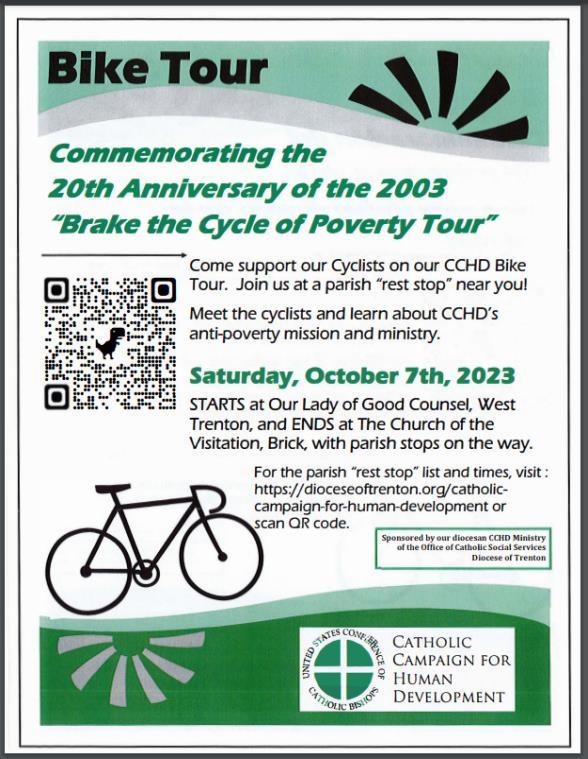 Bike Tour

Commemorating the 20th Anniversary of the 2003 "Brake the Cycle of Poverty Tour"

Come support our Cyclists on our CCHD Bike Tour. Join us at a parish "rest stop" near you!

Meet the cyclists and learn about CCHD's anti-poverty mission and ministry.

Saturday, October 7th, 2023

STARTS at Our Lady of Good Counsel, West Trenton, and ENDS at The Church of the Visitation, Brick, with parish stops on the way.

For the parish "rest stop" list and times, visit : https://dioceseoftrenton.org/catholic-campaign-for-human-development or scan QR code.

Sponsored by our diocesan CCHD Ministry of the Office of Catholic Social Services Diocese of Trenton

UNITED STATES CONFERENCE OF CATHOLIC BISHOPS

CATHOLIC CAMPAIGN FOR HUMAN DEVELOPMENT